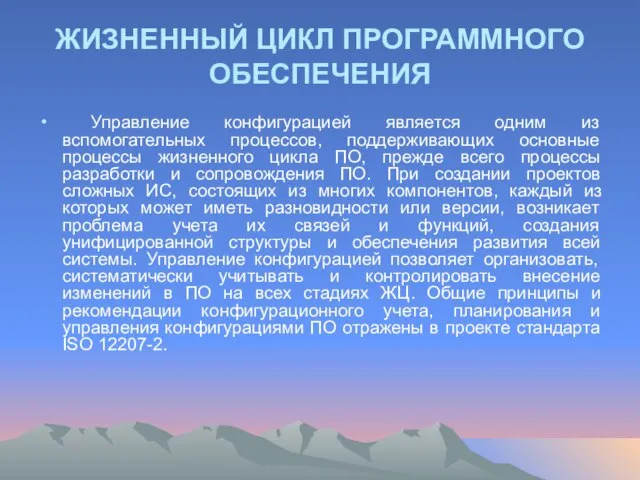 ЖИЗНЕННЫЙ ЦИКЛ ПРОГРАММНОГО ОБЕСПЕЧЕНИЯ

• Управление конфигурацией является одним из вспомогательных процессов, поддерживающих основные процессы жизненного цикла ПО, прежде всего процессы разработки и сопровождения ПО. При создании проектов сложных ИС, состоящих из многих компонентов, каждый из которых может иметь разновидности или версии, возникает проблема учета их связей и функций, создания унифицированной структуры и обеспечения развития всей системы. Управление конфигурацией позволяет организовать, систематически учитывать и контролировать внесение изменений в ПО на всех стадиях ЖЦ. Общие принципы и рекомендации конфигурационного учета, планирования и управления конфигурациями ПО отражены в проекте стандарта ISO 12207-2.